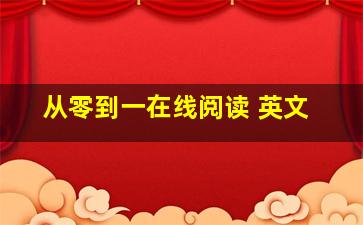 从零到一在线阅读 英文